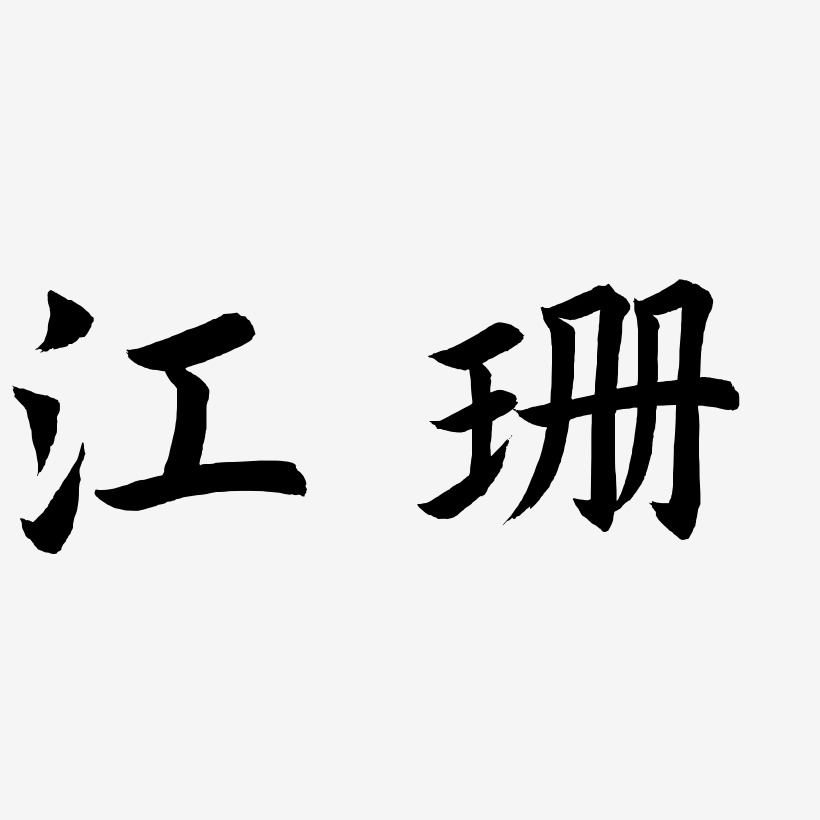 江珊